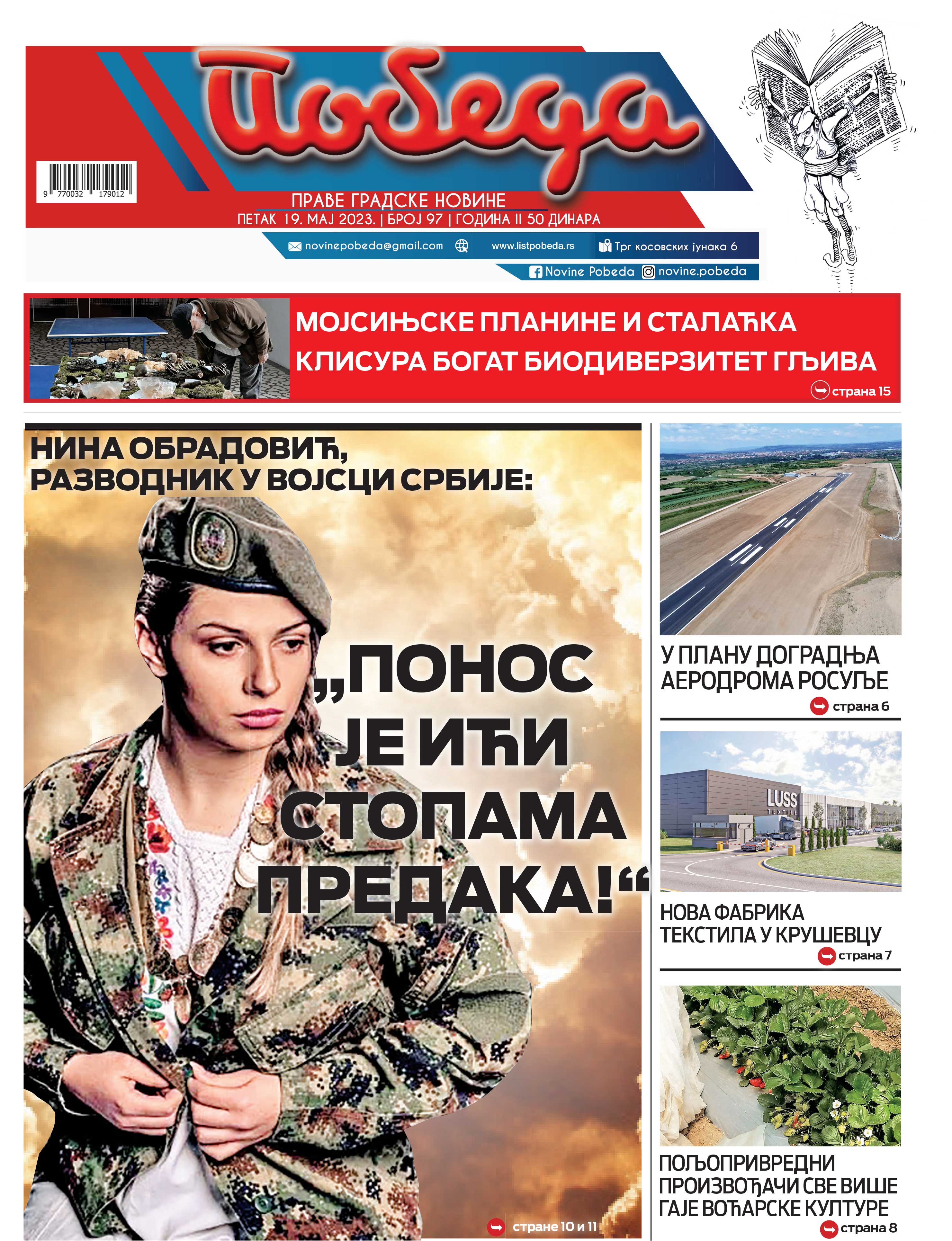 Победа

9 770032 179012

ПРАВЕ ГРАДСКЕ НОВИНЕ
ПЕТАК 19. МАЈ 2023. | БРОЈ 97 | ГОДИНА II 50 ДИНАРА

novinepobeda@gmail.com www.listpobeda.rs Трг косовских јунака 6
Novine Pobeda novine.pobeda

МОЈСИЊСКЕ ПЛАНИНЕ И СТАЛАЋКА КЛИСУРА БОГАТ БИОДИВЕРЗИТЕТ ГЉИВА
страна 15

НИНА ОБРАДОВИЋ, РАЗВОДНИК У ВОЈСЦИ СРБИЈЕ:

„ПОНОС ЈЕ ИЋИ СТОПАМА ПРЕДАКА!“

стране 10 и 11

У ПЛАНУ ДОГРАДЊА АЕРОДРОМА РОСУЉЕ
страна 6

LUSS TEXTILE

НОВА ФАБРИКА ТЕКСТИЛА У КРУШЕВЦУ
страна 7

ПОЉОПРИВРЕДНИ ПРОИЗВОЂАЧИ СВЕ ВИШЕ ГАЈЕ ВОЋАРСКЕ КУЛТУРЕ
страна 8